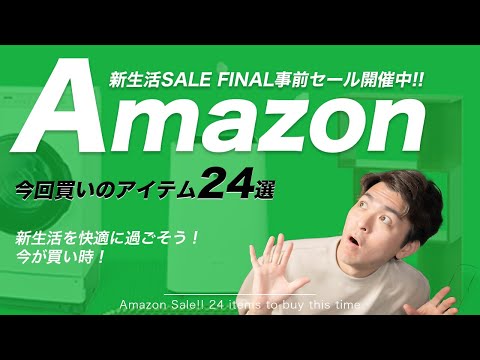 新生活SALE FINAL事前セール開催中!!

Amazon

今回買いのアイテム24選

新生活を快適に過ごそう！
今が買い時！

Amazon Sale!! 24 items to buy this time